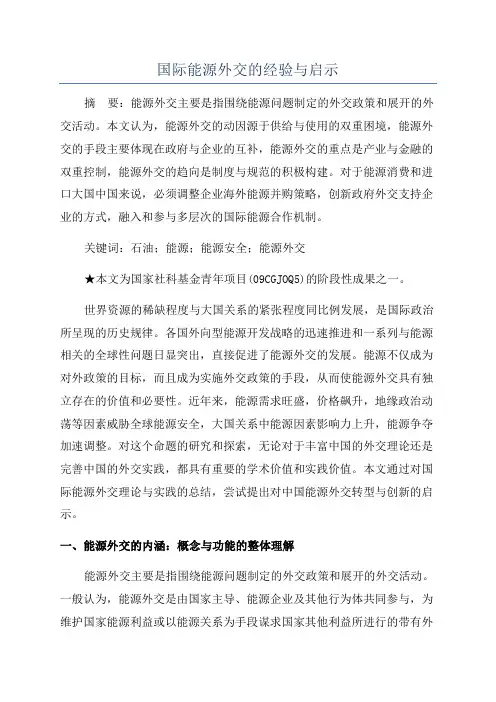 国际能源外交的经验与启示

摘　要：能源外交主要是指围绕能源问题制定的外交政策和展开的外交活动。本文认为，能源外交的动因源于供给与使用的双重困境，能源外交的手段主要体现在政府与企业的互补，能源外交的重点是产业与金融的双重控制，能源外交的趋向是制度与规范的积极构建。对于能源消费和进口大国中国来说，必须调整企业海外能源并购策略，创新政府外交支持企业的方式，融入和参与多层次的国际能源合作机制。

关键词：石油；能源；能源安全；能源外交

★本文为国家社科基金青年项目(09CGJ0Q5)的阶段性成果之一。

世界资源的稀缺程度与大国关系的紧张程度同比例发展，是国际政治所呈现的历史规律。各国外向型能源开发战略的迅速推进和一系列与能源相关的全球性问题日益突出，直接促进了能源外交的发展。能源不仅成为对外政策的目标，而且成为实施外交政策的手段，从而使能源外交具有独立存在的价值和必要性。近年来，能源需求旺盛，价格飙升，地缘政治动荡等因素威胁全球能源安全，大国关系中能源因素影响力上升，能源争夺加速调整。对这个命题的研究和探索，无论对于丰富中国的外交理论还是完善中国的外交实践，都具有重要的学术价值和实践价值。本文通过对国际能源外交理论与实践的总结，尝试提出对中国能源外交转型与创新的启示。

一、能源外交的内涵：概念与功能的整体理解

能源外交主要是指围绕能源问题制定的外交政策和展开的外交活动。一般认为，能源外交是由国家主导、能源企业及其他行为体共同参与，为维护国家能源利益或以能源关系为手段谋求国家其他利益所进行的带有外